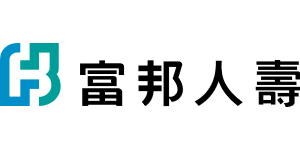 富邦人壽